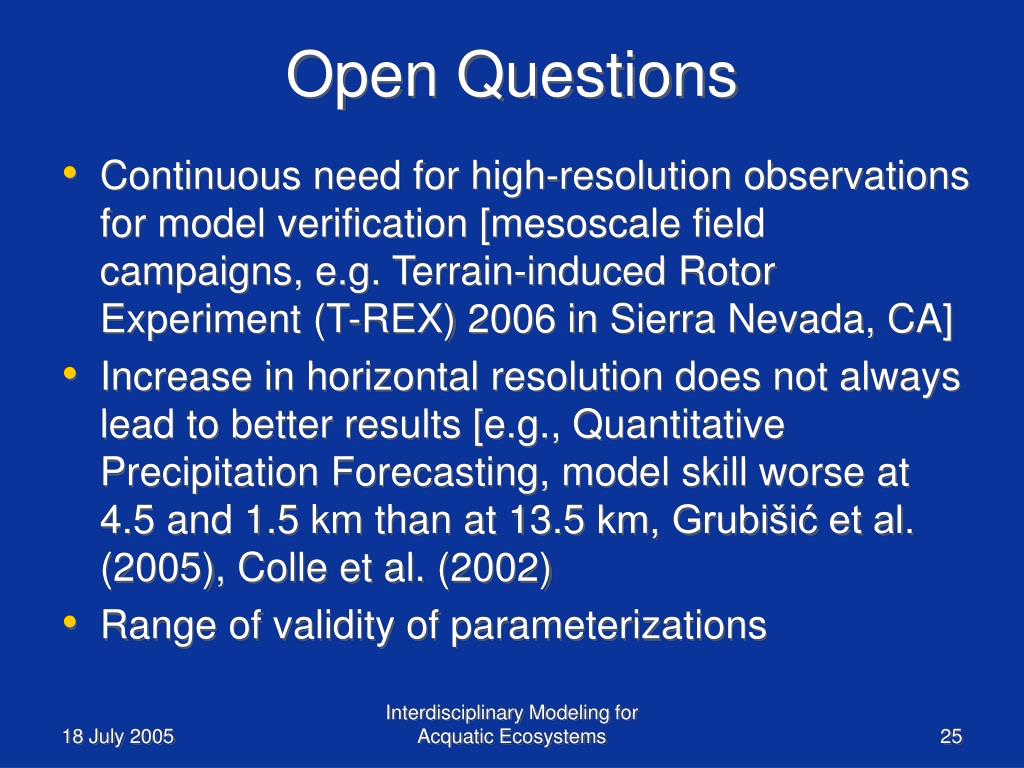 Open Questions

• Continuous need for high-resolution observations for model verification [mesoscale field campaigns, e.g. Terrain-induced Rotor Experiment (T-REX) 2006 in Sierra Nevada, CA]
• Increase in horizontal resolution does not always lead to better results [e.g., Quantitative Precipitation Forecasting, model skill worse at 4.5 and 1.5 km than at 13.5 km, Grubišić et al. (2005), Colle et al. (2002)
• Range of validity of parameterizations

18 July 2005

Interdisciplinary Modeling for Acquatic Ecosystems

25